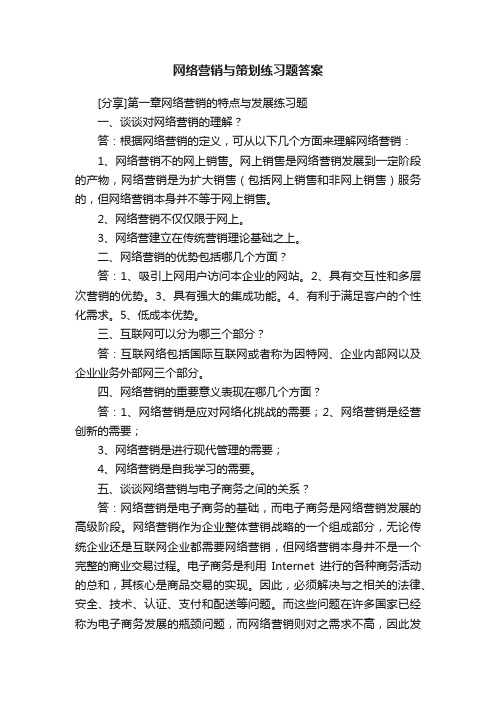 网络营销与策划练习题答案

[分享]第一章网络营销的特点与发展练习题

一、谈谈对网络营销的理解？

答：根据网络营销的定义，可从以下几个方面来理解网络营销：

1、网络营销不的网上销售。网上销售是网络营销发展到一定阶段的产物，网络营销是为扩大销售（包括网上销售和非网上销售）服务的，但网络营销本身并不等于网上销售。

2、网络营销不仅仅限于网上。

3、网络营建立在传统营销理论基础之上。

二、网络营销的优势包括哪几个方面？

答：1、吸引上网用户访问本企业的网站。2、具有交互性和多层次营销的优势。3、具有强大的集成功能。4、有利于满足客户的个性化需求。5、低成本优势。

三、互联网可以分为哪三个部分？

答：互联网络包括国际互联网或者称为因特网、企业内部网以及企业业务外部网三个部分。

四、网络营销的重要意义表现在哪几个方面？

答：1、网络营销是应对网络化挑战的需要；2、网络营销是经营创新的需要；

3、网络营销是进行现代管理的需要；

4、网络营销是自我学习的需要。

五、谈谈网络营销与电子商务之间的关系？

答：网络营销是电子商务的基础，而电子商务是网络营销发展的高级阶段。网络营销作为企业整体营销战略的一个组成部分，无论传统企业还是互联网企业都需要网络营销，但网络营销本身并不是一个完整的商业交易过程。电子商务是利用 Internet 进行的各种商务活动的总和，其核心是商品交易的实现。因此，必须解决与之相关的法律、安全、技术、认证、支付和配送等问题。而这些问题在许多国家已经称为电子商务发展的瓶颈问题，而网络营销则对之需求不高，因此发